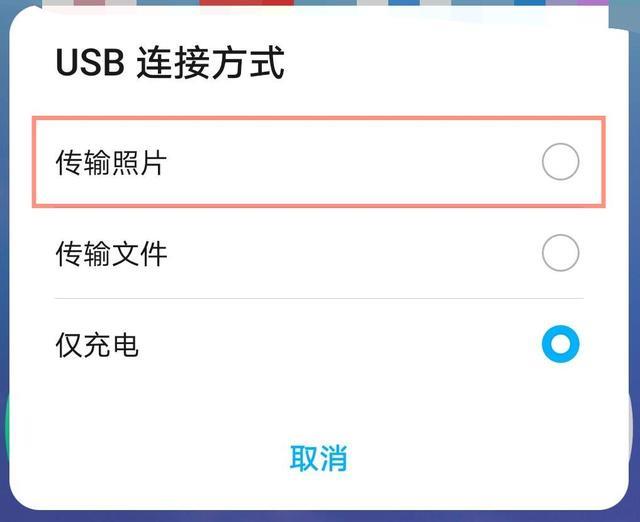 USB 连接方式

传输照片

传输文件

仅充电

取消